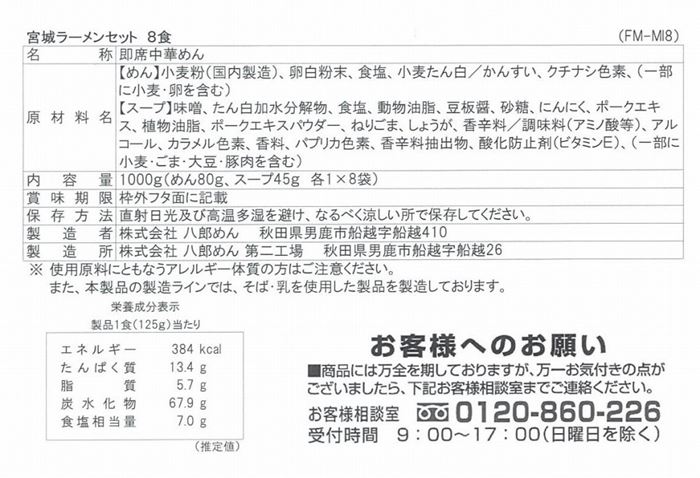 宮城ラーメンセット 8食 (FM-MI8)

| 名称 | 即席中華めん |
|---|---|
| 原材料名 | 【めん】小麦粉(国内製造)、卵白粉末、食塩、小麦たん白/かんすい、クチナシ色素、(一部に小麦・卵を含む)【スープ】味噌、たん白加水分解物、食塩、動物油脂、豆板醤、砂糖、にんにく、ポークエキス、植物油脂、ポークエキスパウダー、ねりごま、しょうが、香辛料/調味料(アミノ酸等)、アルコール、カラメル色素、香料、パプリカ色素、香辛料抽出物、酸化防止剤(ビタミンE)、(一部に小麦・ごま・大豆・豚肉を含む) |
| 内容量 | 1000g(めん80g、スープ45g 各1×8袋) |
| 賞味期限 | 枠外フタ面に記載 |
| 保存方法 | 直射日光及び高温多湿を避け、なるべく涼しい所で保存してください。 |
| 製造者 | 株式会社 八郎めん 秋田県男鹿市船越字船越410 |
| 製造所 | 株式会社 八郎めん 第二工場 秋田県男鹿市船越字船越26 |

※ 使用原料にともなうアレルギー体質の方はご注意ください。
また、本製品の製造ラインでは、そば・乳を使用した製品を製造しております。

栄養成分表示
製品1食(125g)当たり

エネルギー 384 kcal
たんぱく質 13.4 g
脂質 5.7 g
炭水化物 67.9 g
食塩相当量 7.0 g
(推定値)

お客様へのお願い
■商品には万全を期しておりますが、万一お気付きの点がございましたら、下記お客様相談室までご連絡ください。

お客様相談室 0120-860-226
受付時間 9:00~17:00(日曜日を除く)